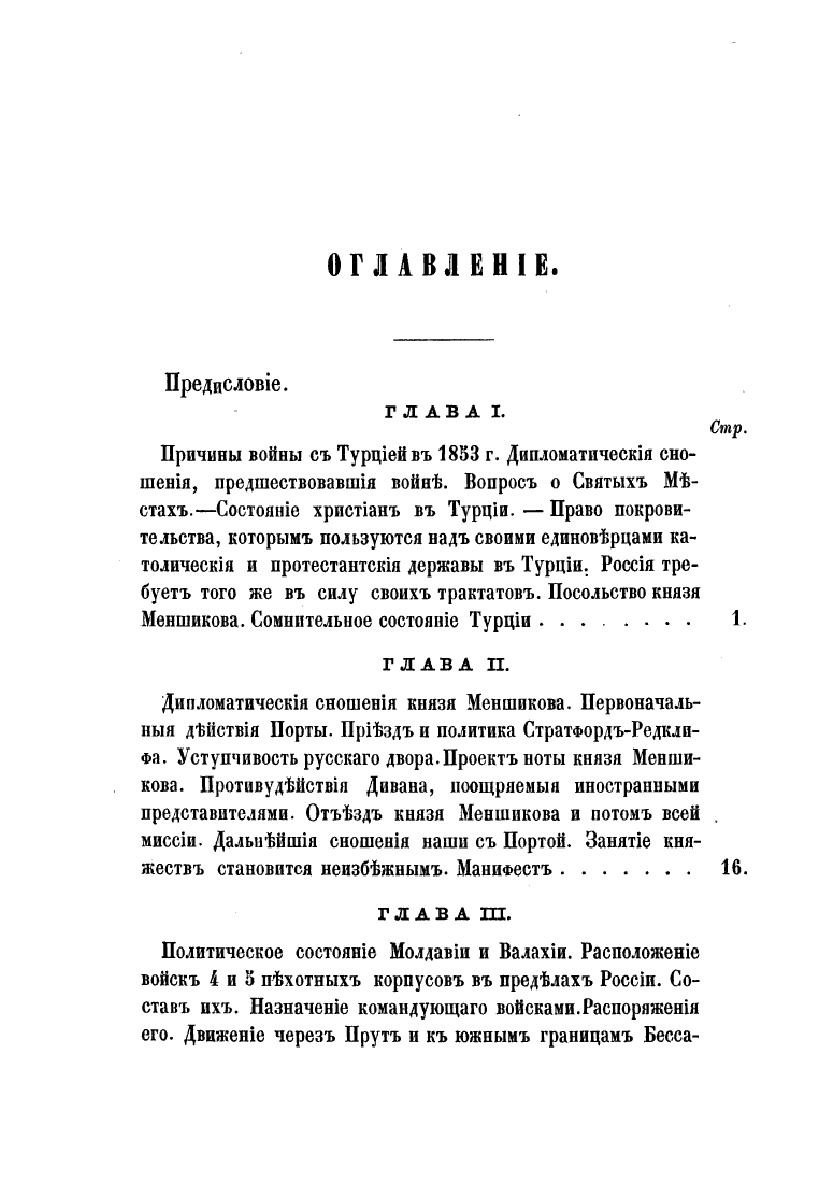 ОГЛАВЛЕНІЕ.

Предисловіе.

ГЛАВА I.

Стр.

Причины войны съ Турціей въ 1853 г. Дипломатическія сношенія, предшествовавшія войнѣ. Вопросъ о Святыхъ Мѣстахъ.—Состояніе христіанъ въ Турціи. — Право покровительства, которымъ пользуются надъ своими единовѣрцами католическія и протестантскія державы въ Турціи. Россія требуетъ того же въ силу своихъ трактатовъ. Посольство князя Меншикова. Сомнительное состояніе Турціи . . . . . . . . 1.

ГЛАВА II.

Дипломатическія сношенія князя Меншикова. Первоначальныя дѣйствія Порты. Пріѣздъ и политика Стратфордъ-Редклифа. Уступчивость русскаго двора. Проектъ ноты князя Меншикова. Противудѣйствія Дивана, поощряемыя иностранными представителями. Отъѣздъ князя Меншикова и потомъ всей миссіи. Дальнѣйшія сношенія наши съ Портой. Занятіе княжествъ становится неизбѣжнымъ. Манифестъ . . . . . . . 16.

ГЛАВА III.

Политическое состояніе Молдавіи и Валахіи. Расположеніе войскъ 4 и 5 пѣхотныхъ корпусовъ въ предѣлахъ Россіи. Составъ ихъ. Назначеніе командующаго войсками. Распоряженія его. Движеніе черезъ Прутъ и къ южнымъ границамъ Бесса-